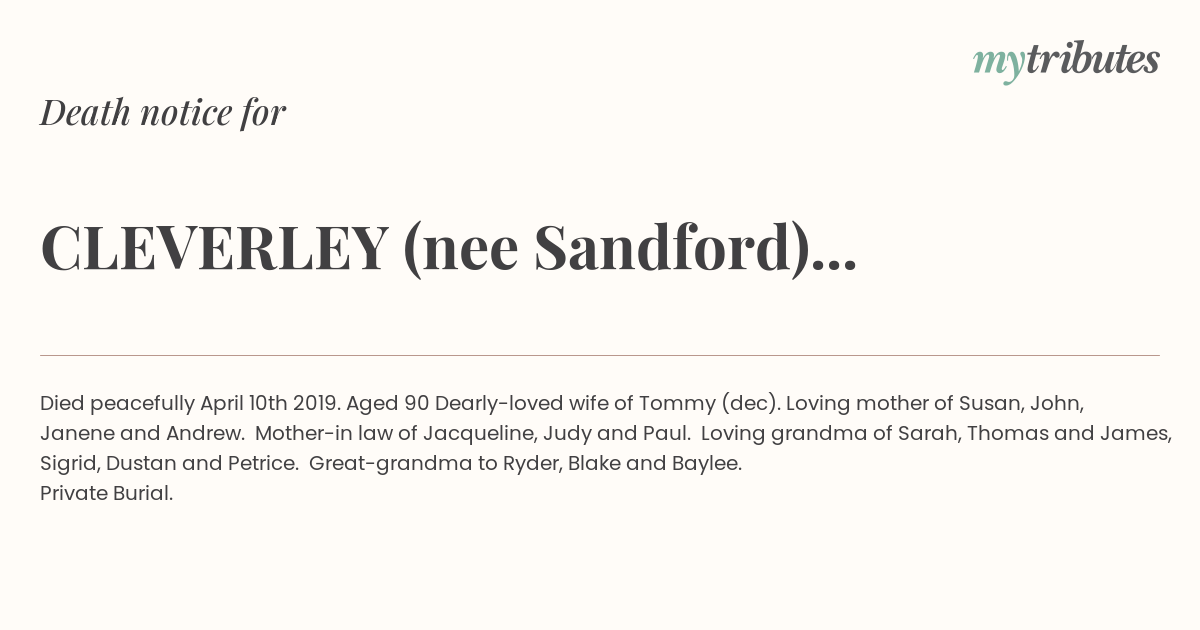 mytributes

Death notice for

CLEVERLEY (nee Sandford)...

Died peacefully April 10th 2019. Aged 90 Dearly-loved wife of Tommy (dec). Loving mother of Susan, John, Janene and Andrew. Mother-in law of Jacqueline, Judy and Paul. Loving grandma of Sarah, Thomas and James, Sigrid, Dustan and Petrice. Great-grandma to Ryder, Blake and Baylee.
Private Burial.